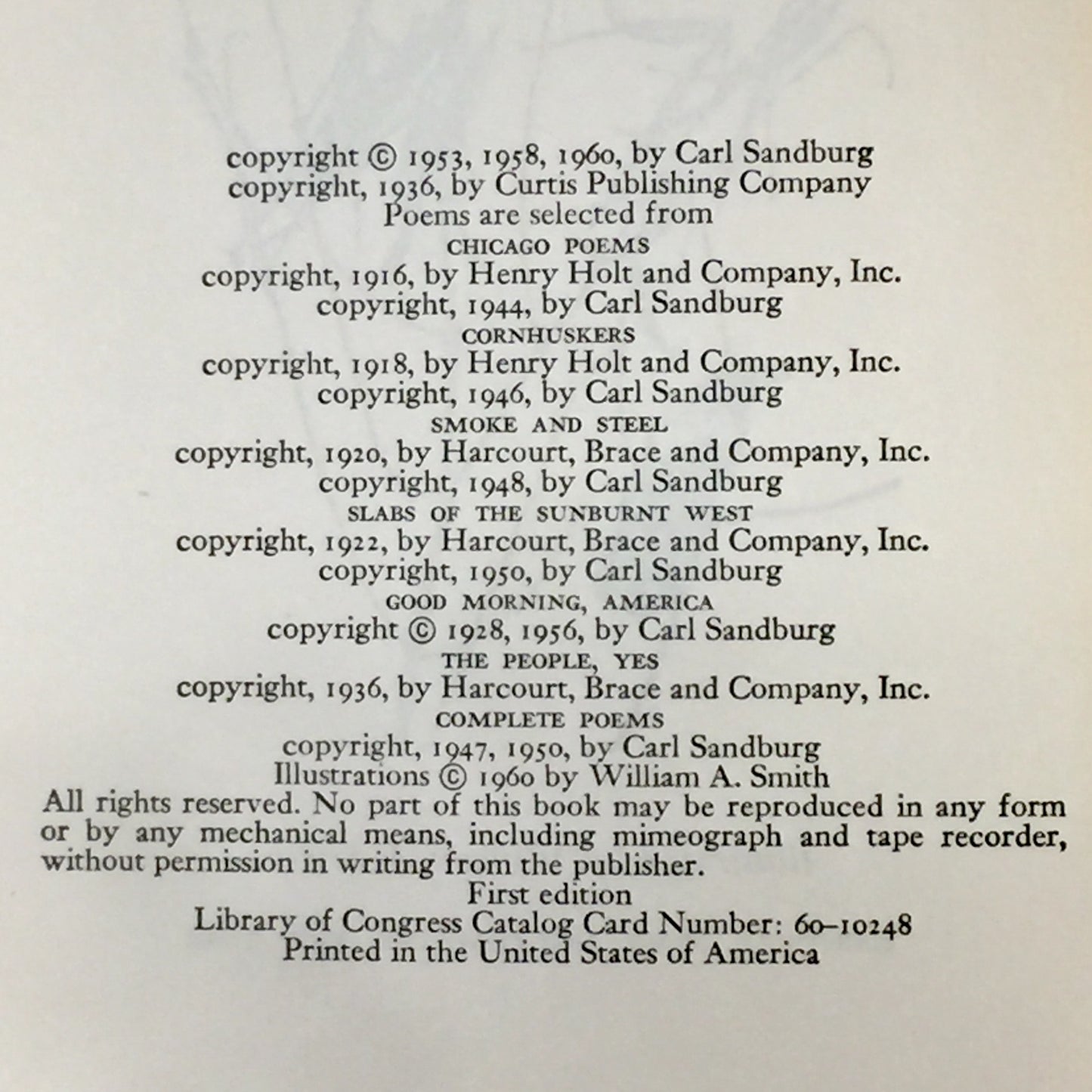 copyright © 1953, 1958, 1960, by Carl Sandburg
copyright, 1936, by Curtis Publishing Company
Poems are selected from
CHICAGO POEMS
copyright, 1916, by Henry Holt and Company, Inc.
copyright, 1944, by Carl Sandburg
CORNHUSKERS
copyright, 1918, by Henry Holt and Company, Inc.
copyright, 1946, by Carl Sandburg
SMOKE AND STEEL
copyright, 1920, by Harcourt, Brace and Company, Inc.
copyright, 1948, by Carl Sandburg
SLABS OF THE SUNBURNT WEST
copyright, 1922, by Harcourt, Brace and Company, Inc.
copyright, 1950, by Carl Sandburg
GOOD MORNING, AMERICA
copyright © 1928, 1956, by Carl Sandburg
THE PEOPLE, YES
copyright, 1936, by Harcourt, Brace and Company, Inc.
COMPLETE POEMS
copyright, 1947, 1950, by Carl Sandburg
Illustrations © 1960 by William A. Smith

All rights reserved. No part of this book may be reproduced in any form or by any mechanical means, including mimeograph and tape recorder, without permission in writing from the publisher.

First edition
Library of Congress Catalog Card Number: 60–10248
Printed in the United States of America